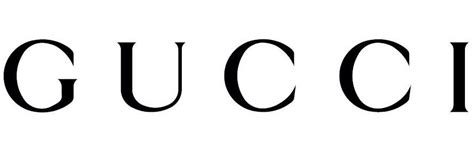 GUCCI